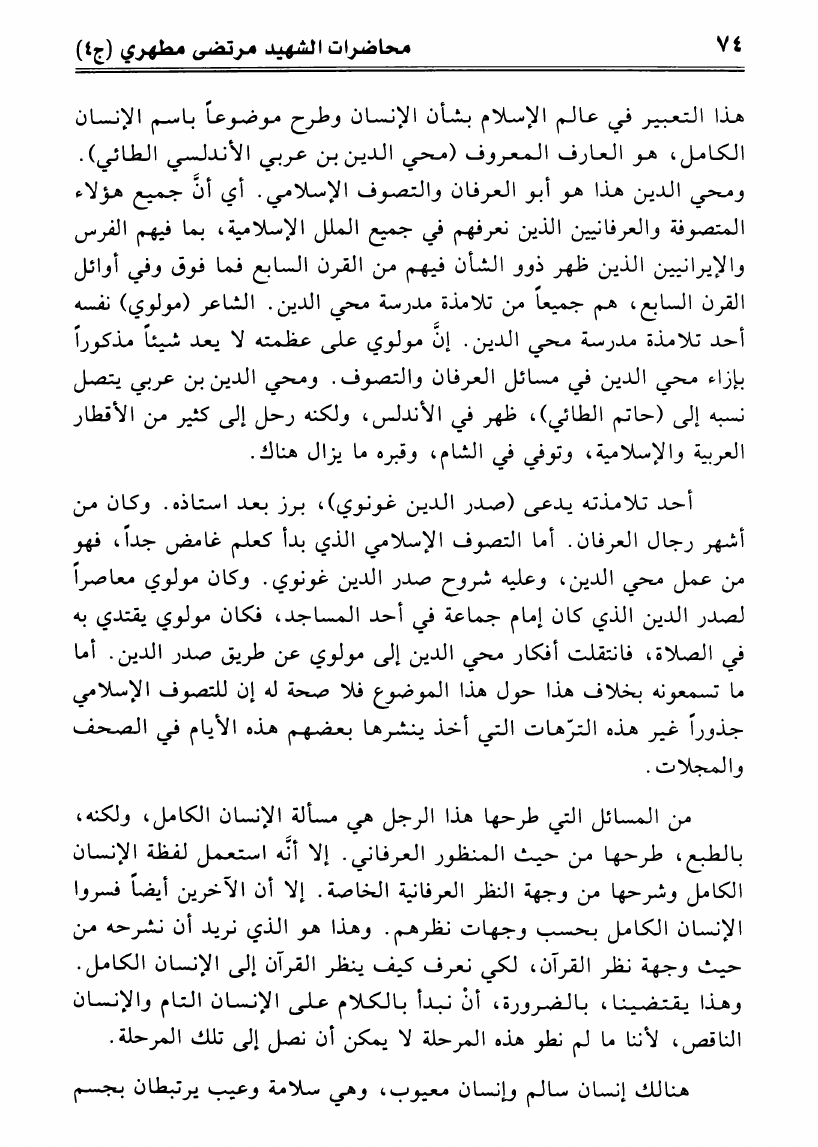 ٧٤ محاضرات الشهيد مرتضى مطهري (ج٤)

هذا التعبير في عالم الإسلام بشأن الإنسان وطرح موضوعاً باسم الإنسان الكامل، هو العارف المعروف (محي الدين بن عربي الأندلسي الطائي). ومحي الدين هذا هو أبو العرفان والتصوف الإسلامي. أي أنَّ جميع هؤلاء المتصوفة والعرفانيين الذين نعرفهم في جميع الملل الإسلامية، بما فيهم الفرس والإيرانيين الذين ظهر ذوو الشأن فيهم من القرن السابع فما فوق وفي أوائل القرن السابع، هم جميعاً من تلامذة مدرسة محي الدين. الشاعر (مولوي) نفسه أحد تلامذة مدرسة محي الدين. إنَّ مولوي على عظمته لا يعد شيئاً مذكوراً بإزاء محي الدين في مسائل العرفان والتصوف. ومحي الدين بن عربي يتصل نسبه إلى (حاتم الطائي)، ظهر في الأندلس، ولكنه رحل إلى كثير من الأقطار العربية والإسلامية، وتوفي في الشام، وقبره ما يزال هناك.

أحد تلامذته يدعى (صدر الدين غونوي)، برز بعد استاذه. وكان من أشهر رجال العرفان. أما التصوف الإسلامي الذي بدأ كعلم غامض جداً، فهو من عمل محي الدين، وعليه شروح صدر الدين غونوي. وكان مولوي معاصراً لصدر الدين الذي كان إمام جماعة في أحد المساجد، فكان مولوي يقتدي به في الصلاة، فانتقلت أفكار محي الدين إلى مولوي عن طريق صدر الدين. أما ما تسمعونه بخلاف هذا حول هذا الموضوع فلا صحة له إن للتصوف الإسلامي جذوراً غير هذه الترّهات التي أخذ ينشرها بعضهم هذه الأيام في الصحف والمجلات.

من المسائل التي طرحها هذا الرجل هي مسألة الإنسان الكامل، ولكنه، بالطبع، طرحها من حيث المنظور العرفاني. إلا أنَّه استعمل لفظة الإنسان الكامل وشرحها من وجهة النظر العرفانية الخاصة. إلا أن الآخرين أيضاً فسروا الإنسان الكامل بحسب وجهات نظرهم. وهذا هو الذي نريد أن نشرحه من حيث وجهة نظر القرآن، لكي نعرف كيف ينظر القرآن إلى الإنسان الكامل. وهذا يقتضينا، بالضرورة، أنْ نبدأ بالكلام على الإنسان التام والإنسان الناقص، لأننا ما لم نطو هذه المرحلة لا يمكن أن نصل إلى تلك المرحلة.

هنالك إنسان سالم وإنسان معيوب، وهي سلامة وعيب يرتبطان بجسم